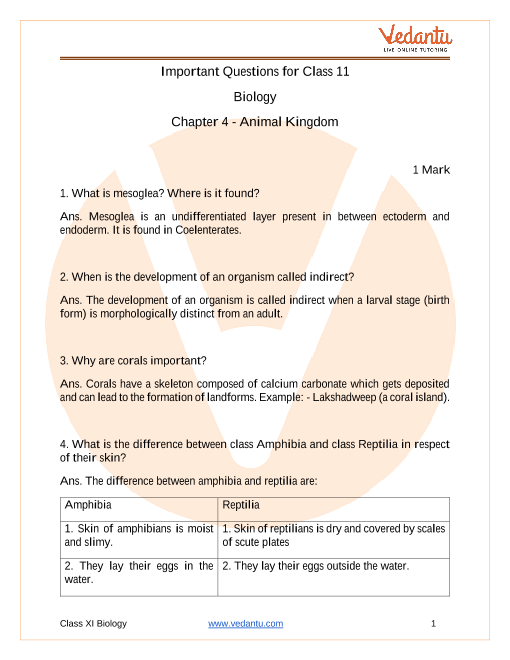 Vedantu
LIVE ONLINE TUTORING

Important Questions for Class 11

Biology

Chapter 4 - Animal Kingdom

1 Mark

1. What is mesoglea? Where is it found?

Ans. Mesoglea is an undifferentiated layer present in between ectoderm and endoderm. It is found in Coelenterates.

2. When is the development of an organism called indirect?

Ans. The development of an organism is called indirect when a larval stage (birth form) is morphologically distinct from an adult.

3. Why are corals important?

Ans. Corals have a skeleton composed of calcium carbonate which gets deposited and can lead to the formation of landforms. Example: - Lakshadweep (a coral island).

4. What is the difference between class Amphibia and class Reptilia in respect of their skin?

Ans. The difference between amphibia and reptilia are:

| Amphibia | Reptilia |
|---|---|
| 1. Skin of amphibians is moist and slimy. | 1. Skin of reptilians is dry and covered by scales of scute plates |
| 2. They lay their eggs in the water. | 2. They lay their eggs outside the water. |

Class XI Biology www.vedantu.com 1